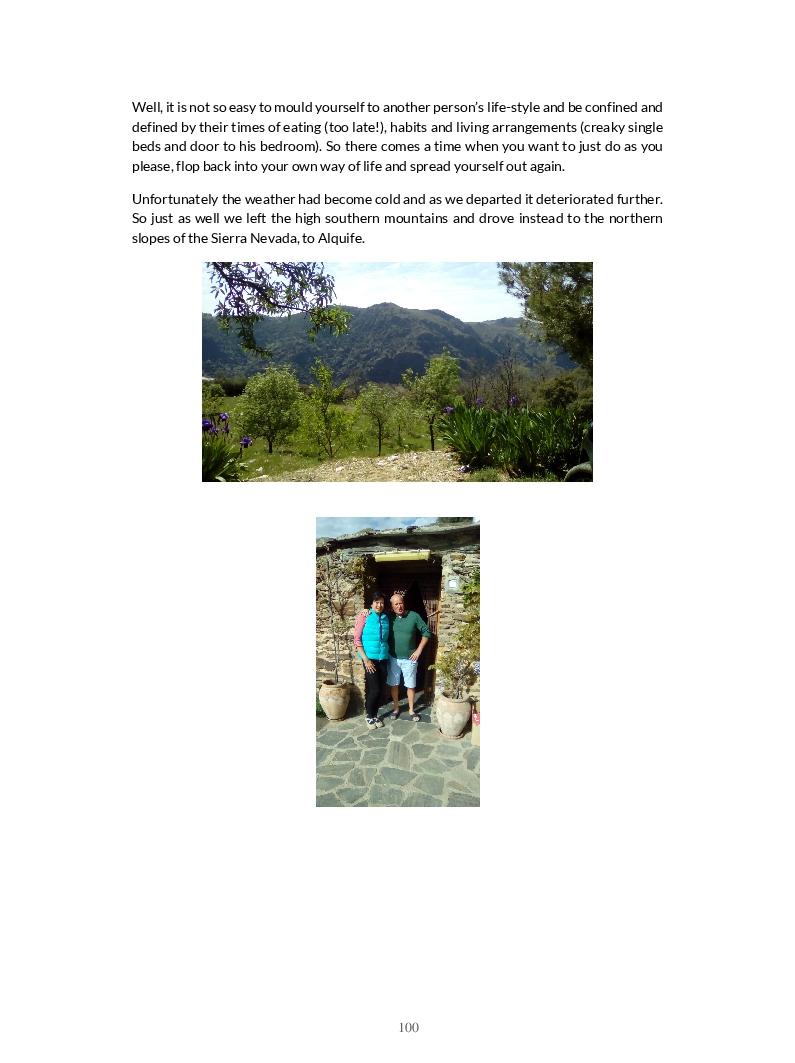 Well, it is not so easy to mould yourself to another person's life-style and be confined and defined by their times of eating (too late!), habits and living arrangements (creaky single beds and door to his bedroom). So there comes a time when you want to just do as you please, flop back into your own way of life and spread yourself out again.

Unfortunately the weather had become cold and as we departed it deteriorated further. So just as well we left the high southern mountains and drove instead to the northern slopes of the Sierra Nevada, to Alquife.

100